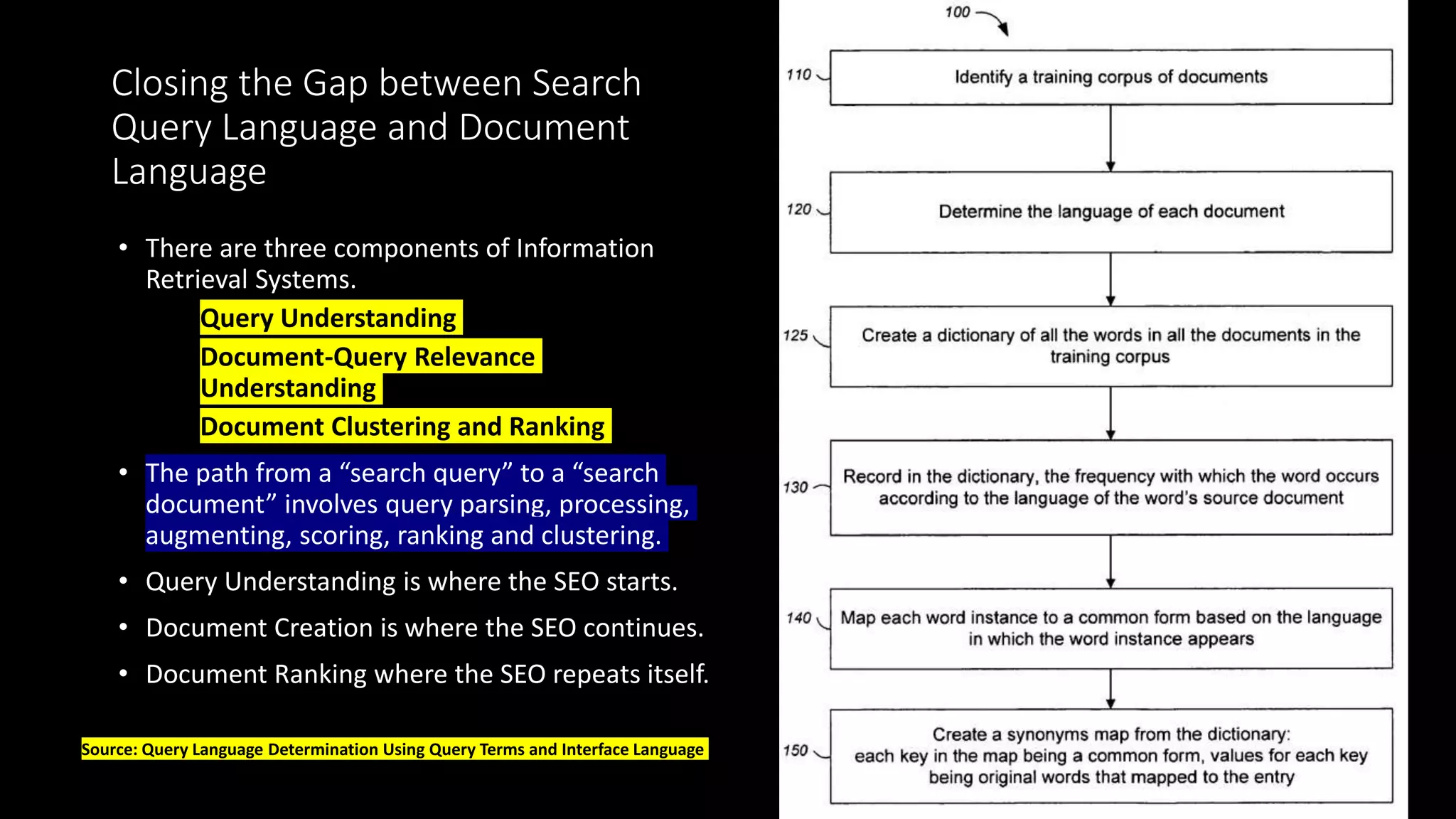 Closing the Gap between Search Query Language and Document Language

• There are three components of Information Retrieval Systems.

Query Understanding

Document-Query Relevance Understanding

Document Clustering and Ranking

• The path from a “search query” to a “search document” involves query parsing, processing, augmenting, scoring, ranking and clustering.

• Query Understanding is where the SEO starts.

• Document Creation is where the SEO continues.

• Document Ranking where the SEO repeats itself.

Source: Query Language Determination Using Query Terms and Interface Language

100

110 Identify a training corpus of documents

120 Determine the language of each document

125 Create a dictionary of all the words in all the documents in the training corpus

130 Record in the dictionary, the frequency with which the word occurs according to the language of the word's source document

140 Map each word instance to a common form based on the language in which the word instance appears

150 Create a synonyms map from the dictionary: each key in the map being a common form, values for each key being original words that mapped to the entry